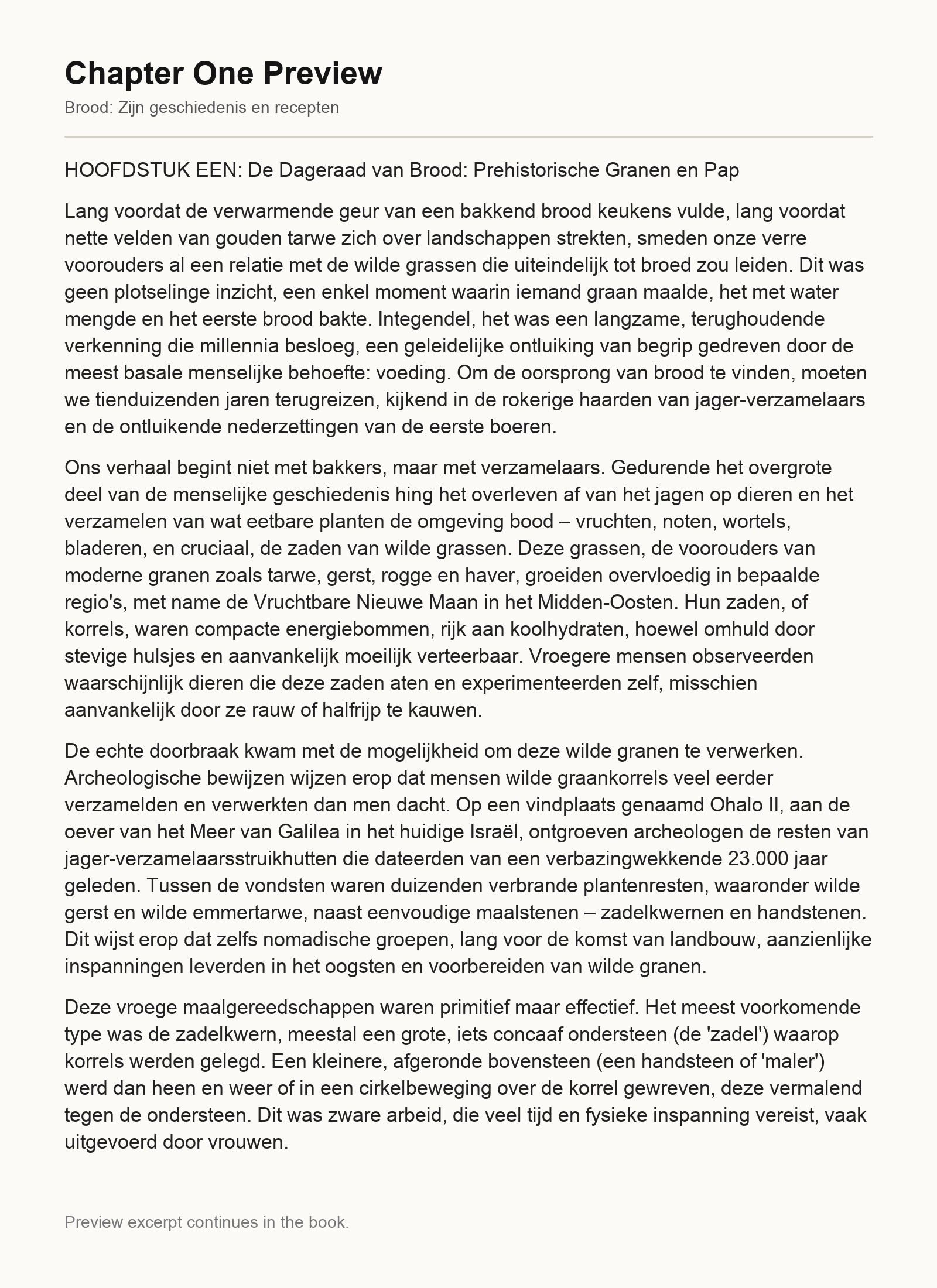 Chapter One Preview

Brood: Zijn geschiedenis en recepten

HOOFDSTUK EEN: De Dageraad van Brood: Prehistorische Granen en Pap

Lang voordat de verwarmende geur van een bakkend brood keukens vulde, lang voordat nette velden van gouden tarwe zich over landschappen strekten, smeden onze verre voorouders al een relatie met de wilde grassen die uiteindelijk tot broed zou leiden. Dit was geen plotselinge inzicht, een enkel moment waarin iemand graan maalde, het met water mengde en het eerste brood bakte. Integendel, het was een langzame, terughoudende verkenning die millennia besloeg, een geleidelijke ontluiking van begrip gedreven door de meest basale menselijke behoefte: voeding. Om de oorsprong van brood te vinden, moeten we tienduizenden jaren terugreizen, kijkend in de rokerige haarden van jager-verzamelaars en de ontluikende nederzettingen van de eerste boeren.

Ons verhaal begint niet met bakkers, maar met verzamelaars. Gedurende het overgrote deel van de menselijke geschiedenis hing het overleven af van het jagen op dieren en het verzamelen van wat eetbare planten de omgeving bood – vruchten, noten, wortels, bladeren, en cruciaal, de zaden van wilde grassen. Deze grassen, de voorouders van moderne granen zoals tarwe, gerst, rogge en haver, groeiden overvloedig in bepaalde regio's, met name de Vruchtbare Nieuwe Maan in het Midden-Oosten. Hun zaden, of korrels, waren compacte energiebommen, rijk aan koolhydraten, hoewel omhuld door stevige hulsjes en aanvankelijk moeilijk verteerbaar. Vroegere mensen observeerden waarschijnlijk dieren die deze zaden aten en experimenteerden zelf, misschien aanvankelijk door ze rauw of halfrijp te kauwen.

De echte doorbraak kwam met de mogelijkheid om deze wilde granen te verwerken. Archeologische bewijzen wijzen erop dat mensen wilde graankorrels veel eerder verzamelden en verwerkten dan men dacht. Op een vindplaats genaamd Ohalo II, aan de oever van het Meer van Galilea in het huidige Israël, ontgroeven archeologen de resten van jager-verzamelaarsstruikhutten die dateerden van een verbazingwekkende 23.000 jaar geleden. Tussen de vondsten waren duizenden verbrande plantenresten, waaronder wilde gerst en wilde emmertarwe, naast eenvoudige maalstenen – zadelkwernen en handstenen. Dit wijst erop dat zelfs nomadische groepen, lang voor de komst van landbouw, aanzienlijke inspanningen leverden in het oogsten en voorbereiden van wilde granen.

Deze vroege maalgereedschappen waren primitief maar effectief. Het meest voorkomende type was de zadelkwern, meestal een grote, iets concaaf ondersteen (de 'zadel') waarop korrels werden gelegd. Een kleinere, afgeronde bovensteen (een handsteen of 'maler') werd dan heen en weer of in een cirkelbeweging over de korrel gewreven, deze vermalend tegen de ondersteen. Dit was zware arbeid, die veel tijd en fysieke inspanning vereist, vaak uitgevoerd door vrouwen.

Preview excerpt continues in the book.